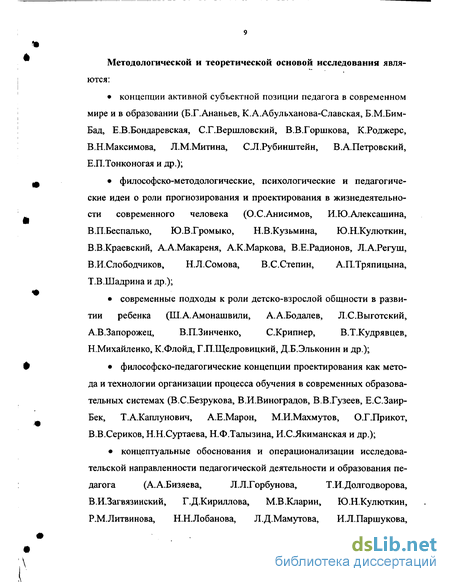 9

Методологической и теоретической основой исследования являются:

• концепции активной субъектной позиции педагога в современном мире и в образовании (Б.Г.Ананьев, К.А.Абульханова-Славская, Б.М.Бим-Бад, Е.В.Бондаревская, С.Г.Вершловский, В.В.Горшкова, К.Роджерс, В.Н.Максимова, Л.М.Митина, С.Л.Рубинштейн, В.А.Петровский, Е.П.Тонконогая и др.);

• философско-методологические, психологические и педагогические идеи о роли прогнозирования и проектирования в жизнедеятельности современного человека (О.С.Анисимов, И.Ю.Алексашина, В.П.Беспалько, Ю.В.Громыко, Н.В.Кузьмина, Ю.Н.Кулюткин, В.В.Краевский, А.А.Макареня, А.К.Маркова, В.Е.Радионов, Л.А.Регуш, В.И.Слободчиков, Н.Л.Сомова, В.С.Степин, А.П.Тряпицына, Т.В.Шадрина и др.);

• современные подходы к роли детско-взрослой общности в развитии ребенка (Ш.А.Амонашвили, А.А.Бодалев, Л.С.Выготский, А.В.Запорожец, В.П.Зинченко, С.Крипнер, В.Т.Кудрявцев, Н.Михайленко, К.Флойд, Г.П.Щедровицкий, Д.Б.Эльконин и др.);

• философско-педагогические концепции проектирования как метода и технологии организации процесса обучения в современных образовательных системах (В.С.Безрукова, В.И.Виноградов, В.В.Гузеев, Е.С.Заир-Бек, Т.А.Каплунович, А.Е.Марон, М.И.Махмутов, О.Г.Прикот, В.В.Сериков, Н.Н.Суртаева, Н.Ф.Талызина, И.С.Якиманская и др.);

• концептуальные обоснования и операционализации исследовательской направленности педагогической деятельности и образования педагога (А.А.Бизяева, Л.Л.Горбунова, Т.И.Долгодворова, В.И.Загвязинский, Г.Д.Кириллова, М.В.Кларин, Ю.Н.Кулюткин, Р.М.Литвинова, Н.Н.Лобанова, Л.Д.Мамутова, И.Л.Паршукова,

dsLib.net
библиотека диссертаций